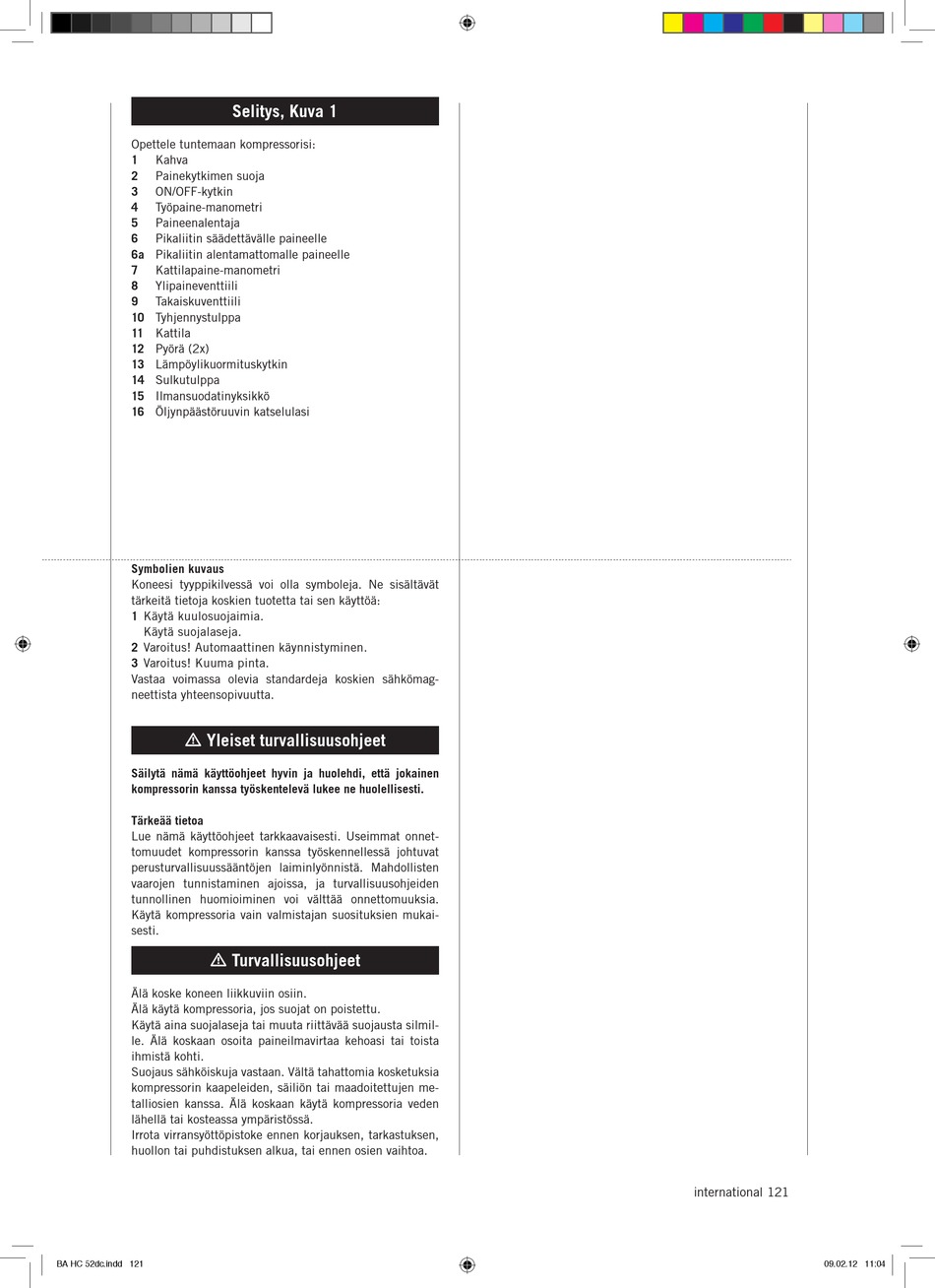 Selitys, Kuva 1

Opettele tuntemaan kompressorisi:
1 Kahva
2 Painekytkimen suoja
3 ON/OFF-kytkin
4 Työpaine-manometri
5 Paineenalentaja
6 Pikaliitin säädettävälle paineelle
6a Pikaliitin alentamattomalle paineelle
7 Kattilapaine-manometri
8 Ylipaineventtiili
9 Takaiskuventtiili
10 Tyhjennystulppa
11 Kattila
12 Pyörä (2x)
13 Lämpöylikuormituskytkin
14 Sulkutulppa
15 Ilmansuodatinyksikkö
16 Öljynpäästöruuvin katselulasi

Symbolien kuvaus
Koneesi tyyppikilvessä voi olla symboleja. Ne sisältävät tärkeitä tietoja koskien tuotetta tai sen käyttöä:
1 Käytä kuulosuojaimia.
Käytä suojalaseja.
2 Varoitus! Automaattinen käynnistyminen.
3 Varoitus! Kuuma pinta.
Vastaa voimassa olevia standardeja koskien sähkömagneettista yhteensopivuutta.

⚠ Yleiset turvallisuusohjeet

Säilytä nämä käyttöohjeet hyvin ja huolehdi, että jokainen kompressorin kanssa työskentelevä lukee ne huolellisesti.

Tärkeää tietoa
Lue nämä käyttöohjeet tarkkaavaisesti. Useimmat onnettomuudet kompressorin kanssa työskennellessä johtuvat perusturvallisuussääntöjen laiminlyönnistä. Mahdollisten vaarojen tunnistaminen ajoissa, ja turvallisuusohjeiden tunnollinen huomioiminen voi välttää onnettomuuksia. Käytä kompressoria vain valmistajan suosituksien mukaisesti.

⚠ Turvallisuusohjeet

Älä koske koneen liikkuviin osiin.
Älä käytä kompressoria, jos suojat on poistettu.
Käytä aina suojalaseja tai muuta riittävää suojausta silmille. Älä koskaan osoita paineilmavirtaa kehoasi tai toista ihmistä kohti.
Suojaus sähköiskuja vastaan. Vältä tahattomia kosketuksia kompressorin kaapeleiden, säiliön tai maadoitettujen metalliosien kanssa. Älä koskaan käytä kompressoria veden lähellä tai kosteassa ympäristössä.
Irrota virransyöttöpistoke ennen korjauksen, tarkastuksen, huollon tai puhdistuksen alkua, tai ennen osien vaihtoa.

international 121

BA HC 52dc.indd 121
09.02.12 11:04